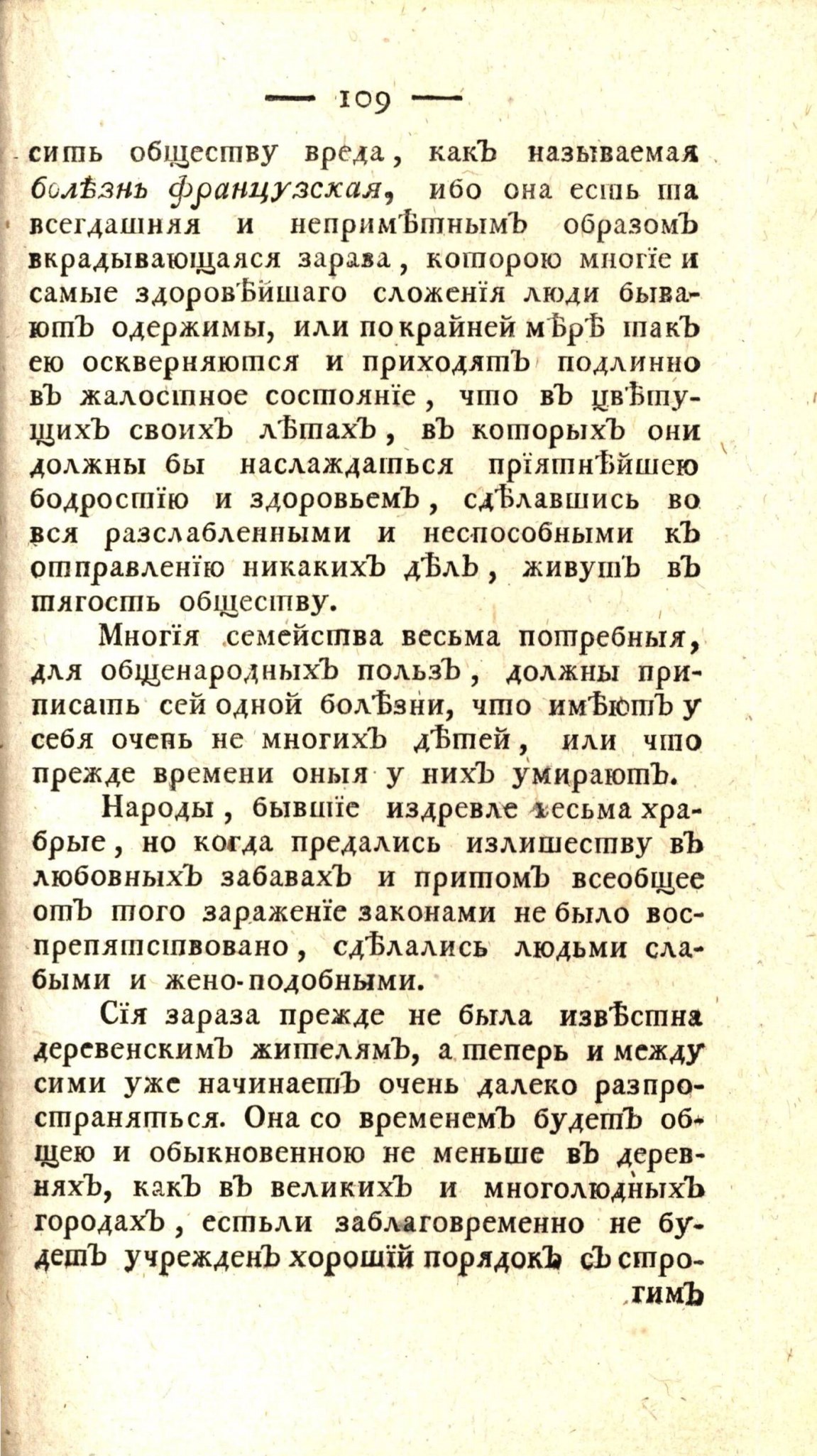 — 109 —

сить обществу вреда, какъ называемая болѣзнь французская, ибо она есть та всегдашняя и непримѣтнымъ образомъ вкрадывающаяся зарава, которою многїе и самые здоровѣйшаго сложенїя люди бываютъ одержимы, или по крайней мѣрѣ такъ ею оскверняются и приходятъ подлинно въ жалостное состоянїе, что въ цвѣтущихъ своихъ лѣтахъ, въ которыхъ они должны бы наслаждаться прїятнѣйшею бодростїю и здоровьемъ, сдѣлавшись во вся разслабленными и неспособными къ отправленїю никакихъ дѣлъ, живутъ въ тягость обществу.

Многїя семейства весьма потребныя, для общенародныхъ пользъ, должны приписать сей одной болѣзни, что имѣютъ у себя очень не многихъ дѣтей, или что прежде времени оныя у нихъ умираютъ.

Народы, бывшїе издревле весьма храбрые, но когда предались излишеству въ любовныхъ забавахъ и притомъ всеобщее отъ того зараженїе законами не было воспрепятствовано, сдѣлались людьми слабыми и жено-подобными.

Сїя зараза прежде не была извѣстна деревенскимъ жителямъ, а теперь и между сими уже начинаетъ очень далеко разпространяться. Она со временемъ будетъ общею и обыкновенною не меньше въ деревняхъ, какъ въ великихъ и многолюдныхъ городахъ, естьли заблаговременно не будетъ учрежденъ хорошїй порядокъ съ строгимъ